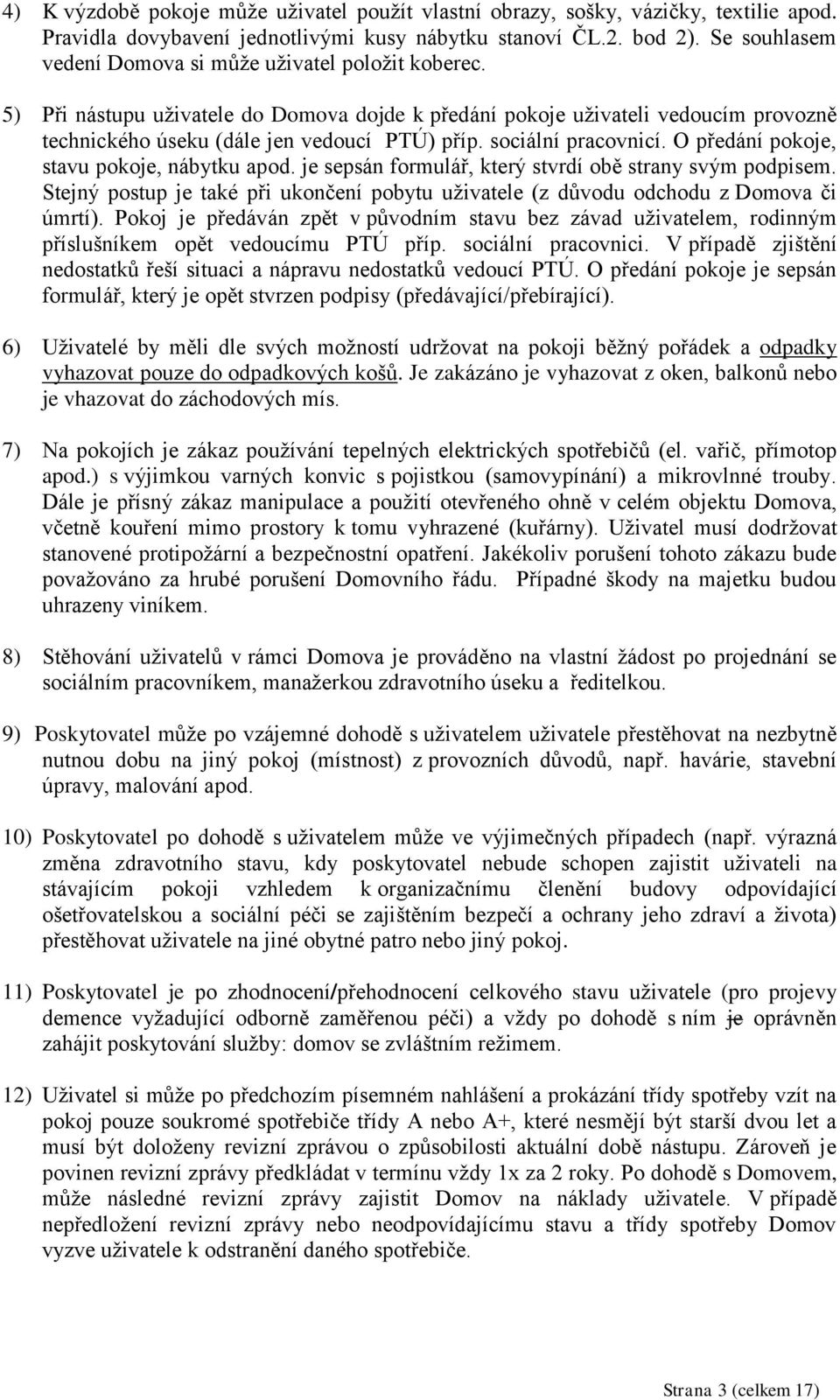 4) K výzdobě pokoje může uživatel použít vlastní obrazy, sošky, vázičky, textilie apod. Pravidla dovybavení jednotlivými kusy nábytku stanoví ČL.2. bod 2). Se souhlasem vedení Domova si může uživatel položit koberec.

5) Při nástupu uživatele do Domova dojde k předání pokoje uživateli vedoucím provozně technického úseku (dále jen vedoucí PTÚ) příp. sociální pracovnicí. O předání pokoje, stavu pokoje, nábytku apod. je sepsán formulář, který stvrdí obě strany svým podpisem. Stejný postup je také při ukončení pobytu uživatele (z důvodu odchodu z Domova či úmrtí). Pokoj je předáván zpět v původním stavu bez závad uživatelem, rodinným příslušníkem opět vedoucímu PTÚ příp. sociální pracovnici. V případě zjištění nedostatků řeší situaci a nápravu nedostatků vedoucí PTÚ. O předání pokoje je sepsán formulář, který je opět stvrzen podpisy (předávající/přebírající).

6) Uživatelé by měli dle svých možností udržovat na pokoji běžný pořádek a odpadky vyhazovat pouze do odpadkových košů. Je zakázáno je vyhazovat z oken, balkonů nebo je vhazovat do záchodových mís.

7) Na pokojích je zákaz používání tepelných elektrických spotřebičů (el. vařič, přímotop apod.) s výjimkou varných konvic s pojistkou (samovypínání) a mikrovlnné trouby. Dále je přísný zákaz manipulace a použití otevřeného ohně v celém objektu Domova, včetně kouření mimo prostory k tomu vyhrazené (kuřárny). Uživatel musí dodržovat stanovené protipožární a bezpečnostní opatření. Jakékoliv porušení tohoto zákazu bude považováno za hrubé porušení Domovního řádu. Případné škody na majetku budou uhrazeny viníkem.

8) Stěhování uživatelů v rámci Domova je prováděno na vlastní žádost po projednání se sociálním pracovníkem, manažerkou zdravotního úseku a ředitelkou.

9) Poskytovatel může po vzájemné dohodě s uživatelem uživatele přestěhovat na nezbytně nutnou dobu na jiný pokoj (místnost) z provozních důvodů, např. havárie, stavební úpravy, malování apod.

10) Poskytovatel po dohodě s uživatelem může ve výjimečných případech (např. výrazná změna zdravotního stavu, kdy poskytovatel nebude schopen zajistit uživateli na stávajícím pokoji vzhledem k organizačnímu členění budovy odpovídající ošetřovatelskou a sociální péči se zajištěním bezpečí a ochrany jeho zdraví a života) přestěhovat uživatele na jiné obytné patro nebo jiný pokoj.

11) Poskytovatel je po zhodnocení/přehodnocení celkového stavu uživatele (pro projevy demence vyžadující odborně zaměřenou péči) a vždy po dohodě s ním je oprávněn zahájit poskytování služby: domov se zvláštním režimem.

12) Uživatel si může po předchozím písemném nahlášení a prokázání třídy spotřeby vzít na pokoj pouze soukromé spotřebiče třídy A nebo A+, které nesmějí být starší dvou let a musí být doloženy revizní zprávou o způsobilosti aktuální době nástupu. Zároveň je povinen revizní zprávy předkládat v termínu vždy 1x za 2 roky. Po dohodě s Domovem, může následné revizní zprávy zajistit Domov na náklady uživatele. V případě nepředložení revizní zprávy nebo neodpovídajícímu stavu a třídy spotřeby Domov vyzve uživatele k odstranění daného spotřebiče.

Strana 3 (celkem 17)